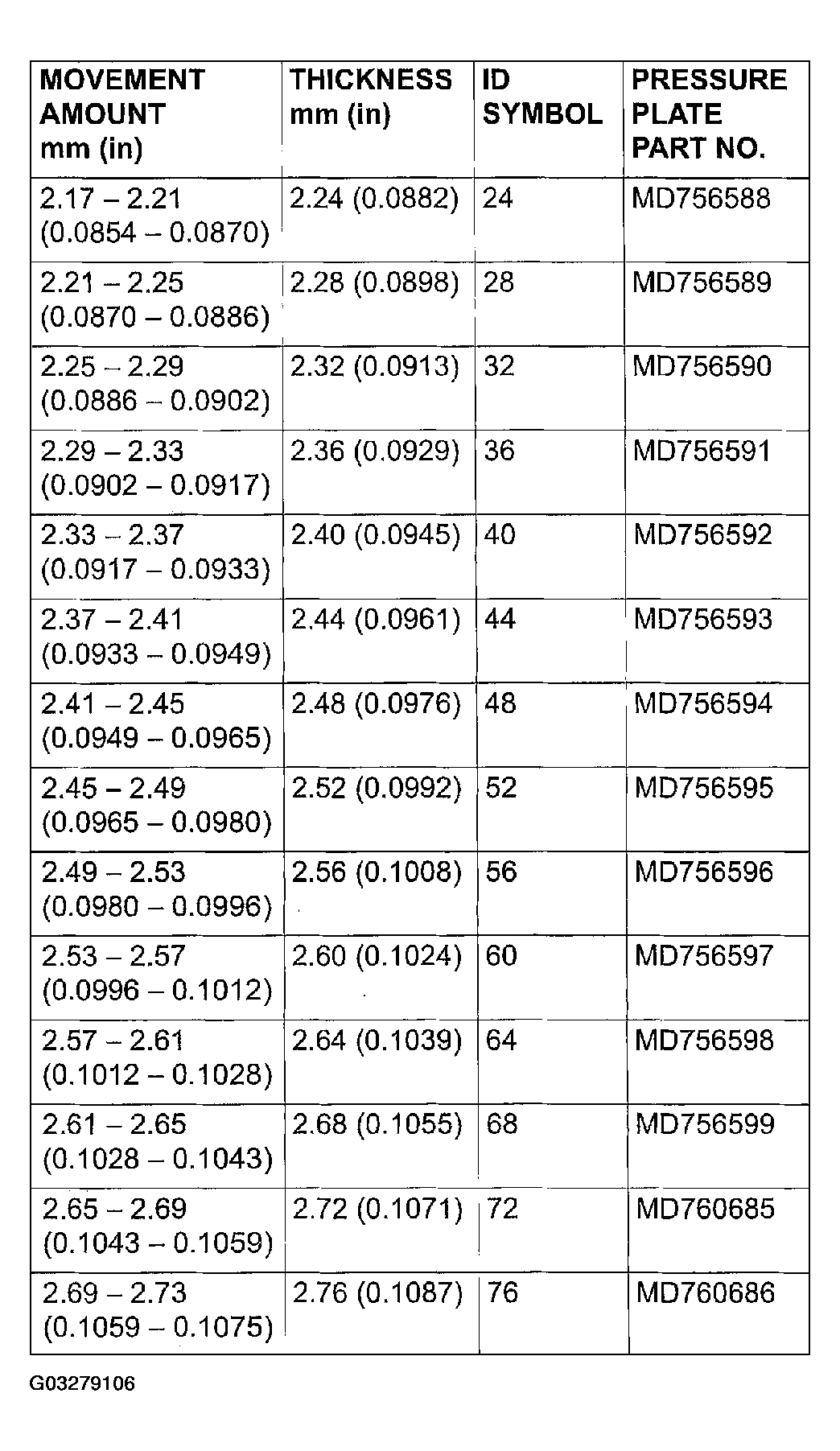 | MOVEMENT AMOUNT mm (in) | THICKNESS mm (in) | ID SYMBOL | PRESSURE PLATE PART NO. |
|---|---|---|---|
| 2.17 – 2.21 (0.0854 – 0.0870) | 2.24 (0.0882) | 24 | MD756588 |
| 2.21 – 2.25 (0.0870 – 0.0886) | 2.28 (0.0898) | 28 | MD756589 |
| 2.25 – 2.29 (0.0886 – 0.0902) | 2.32 (0.0913) | 32 | MD756590 |
| 2.29 – 2.33 (0.0902 – 0.0917) | 2.36 (0.0929) | 36 | MD756591 |
| 2.33 – 2.37 (0.0917 – 0.0933) | 2.40 (0.0945) | 40 | MD756592 |
| 2.37 – 2.41 (0.0933 – 0.0949) | 2.44 (0.0961) | 44 | MD756593 |
| 2.41 – 2.45 (0.0949 – 0.0965) | 2.48 (0.0976) | 48 | MD756594 |
| 2.45 – 2.49 (0.0965 – 0.0980) | 2.52 (0.0992) | 52 | MD756595 |
| 2.49 – 2.53 (0.0980 – 0.0996) | 2.56 (0.1008) | 56 | MD756596 |
| 2.53 – 2.57 (0.0996 – 0.1012) | 2.60 (0.1024) | 60 | MD756597 |
| 2.57 – 2.61 (0.1012 – 0.1028) | 2.64 (0.1039) | 64 | MD756598 |
| 2.61 – 2.65 (0.1028 – 0.1043) | 2.68 (0.1055) | 68 | MD756599 |
| 2.65 – 2.69 (0.1043 – 0.1059) | 2.72 (0.1071) | 72 | MD760685 |
| 2.69 – 2.73 (0.1059 – 0.1075) | 2.76 (0.1087) | 76 | MD760686 |

G03279106